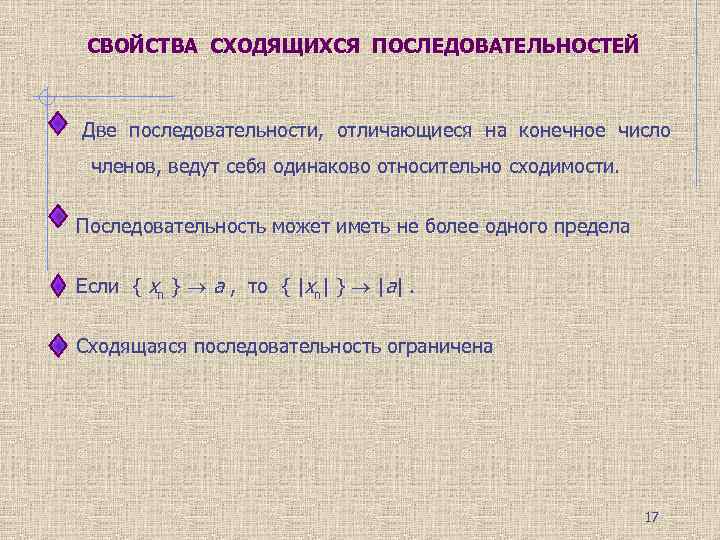 СВОЙСТВА СХОДЯЩИХСЯ ПОСЛЕДОВАТЕЛЬНОСТЕЙ

Две последовательности, отличающиеся на конечное число членов, ведут себя одинаково относительно сходимости.

Последовательность может иметь не более одного предела

Если $\{ x_n \} \to a$ , то $\{ |x_n| \} \to |a|$ .

Сходящаяся последовательность ограничена

17